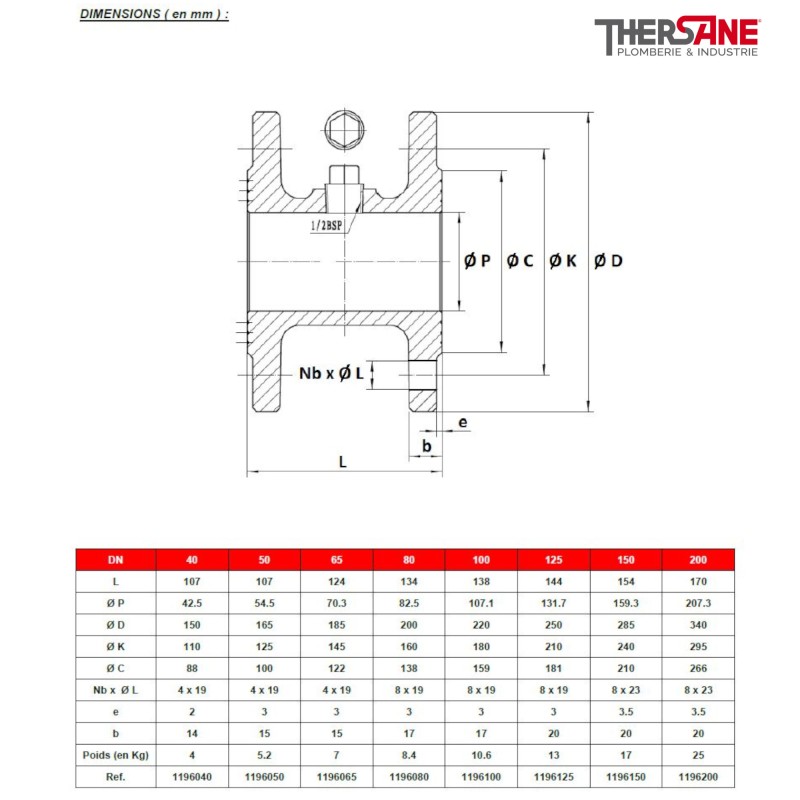 DIMENSIONS ( en mm ) :

THERSANE
PLOMBERIE & INDUSTRIE

1/2BSP

Ø P Ø C Ø K Ø D

Nb x Ø L

e

b

L

| DN | 40 | 50 | 65 | 80 | 100 | 125 | 150 | 200 |
|---|---|---|---|---|---|---|---|---|
| L | 107 | 107 | 124 | 134 | 138 | 144 | 154 | 170 |
| Ø P | 42.5 | 54.5 | 70.3 | 82.5 | 107.1 | 131.7 | 159.3 | 207.3 |
| Ø D | 150 | 165 | 185 | 200 | 220 | 250 | 285 | 340 |
| Ø K | 110 | 125 | 145 | 160 | 180 | 210 | 240 | 295 |
| Ø C | 88 | 100 | 122 | 138 | 159 | 181 | 210 | 266 |
| Nb x Ø L | 4 x 19 | 4 x 19 | 4 x 19 | 8 x 19 | 8 x 19 | 8 x 19 | 8 x 23 | 8 x 23 |
| e | 2 | 3 | 3 | 3 | 3 | 3 | 3.5 | 3.5 |
| b | 14 | 15 | 15 | 17 | 17 | 20 | 20 | 20 |
| Poids (en Kg) | 4 | 5.2 | 7 | 8.4 | 10.6 | 13 | 17 | 25 |
| Ref. | 1196040 | 1196050 | 1196065 | 1196080 | 1196100 | 1196125 | 1196150 | 1196200 |